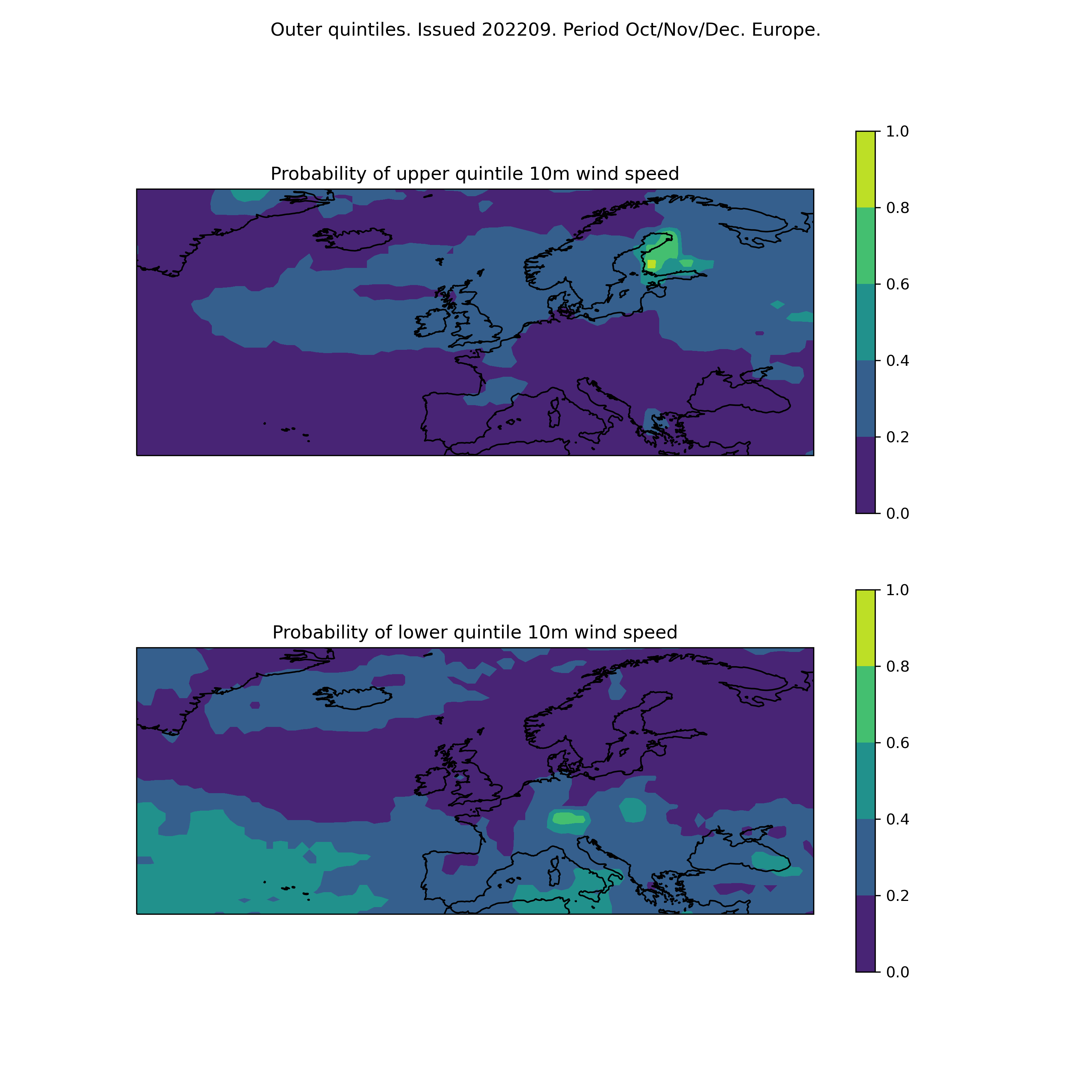 Outer quintiles. Issued 202209. Period Oct/Nov/Dec. Europe.

Probability of upper quintile 10m wind speed

1.0
0.8
0.6
0.4
0.2
0.0

Probability of lower quintile 10m wind speed

1.0
0.8
0.6
0.4
0.2
0.0